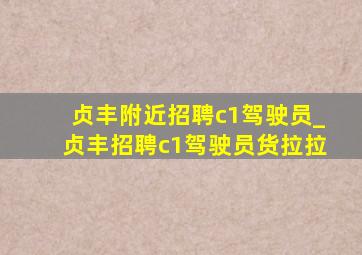 贞丰附近招聘c1驾驶员_贞丰招聘c1驾驶员货拉拉